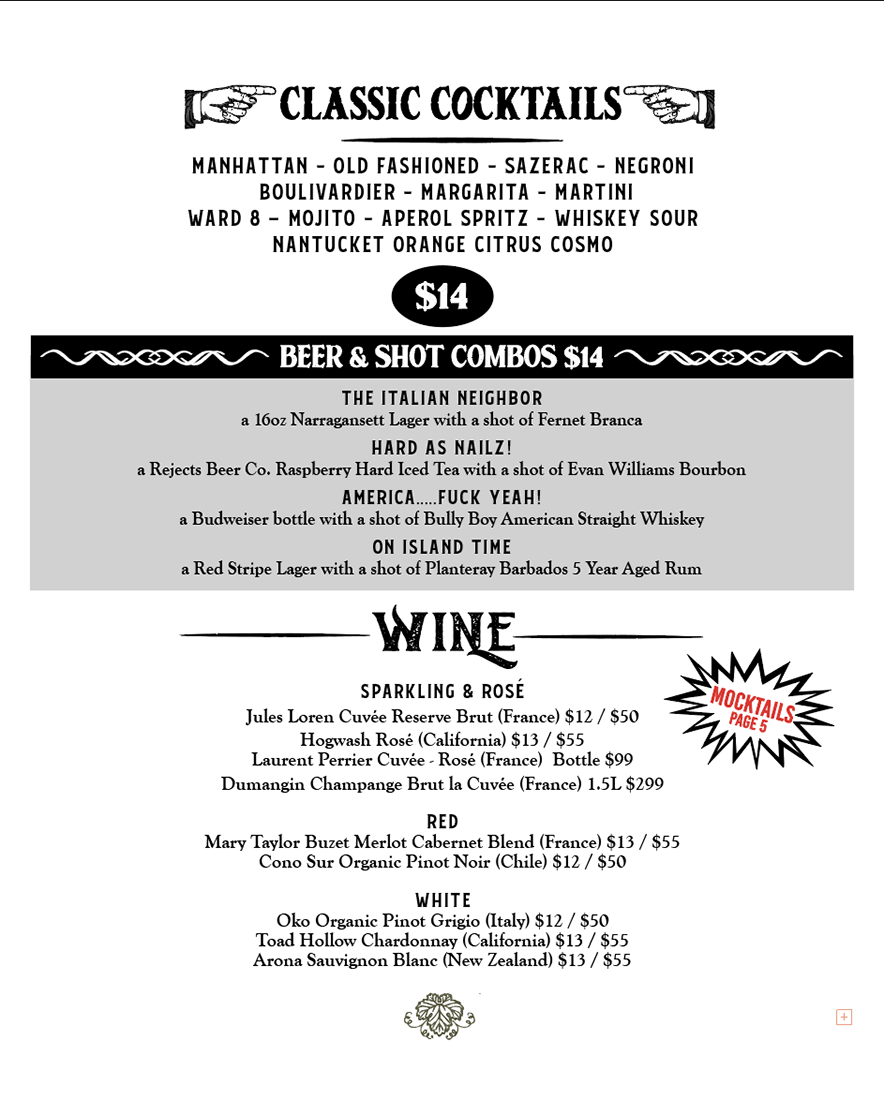 CLASSIC COCKTAILS

MANHATTAN - OLD FASHIONED - SAZERAC - NEGRONI
BOULIVARDIER - MARGARITA - MARTINI
WARD 8 - MOJITO - APEROL SPRITZ - WHISKEY SOUR
NANTUCKET ORANGE CITRUS COSMO

$14

BEER & SHOT COMBOS $14

THE ITALIAN NEIGHBOR
a 16oz Narragansett Lager with a shot of Fernet Branca

HARD AS NAILZ!
a Rejects Beer Co. Raspberry Hard Iced Tea with a shot of Evan Williams Bourbon

AMERICA.....FUCK YEAH!
a Budweiser bottle with a shot of Bully Boy American Straight Whiskey

ON ISLAND TIME
a Red Stripe Lager with a shot of Planteray Barbados 5 Year Aged Rum

WINE

MOCKTAILS
PAGE 5

SPARKLING & ROSÉ
Jules Loren Cuvée Reserve Brut (France) $12 / $50
Hogwash Rosé (California) $13 / $55
Laurent Perrier Cuvée - Rosé (France) Bottle $99
Dumangin Champange Brut la Cuvée (France) 1.5L $299

RED
Mary Taylor Buzet Merlot Cabernet Blend (France) $13 / $55
Cono Sur Organic Pinot Noir (Chile) $12 / $50

WHITE
Oko Organic Pinot Grigio (Italy) $12 / $50
Toad Hollow Chardonnay (California) $13 / $55
Arona Sauvignon Blanc (New Zealand) $13 / $55